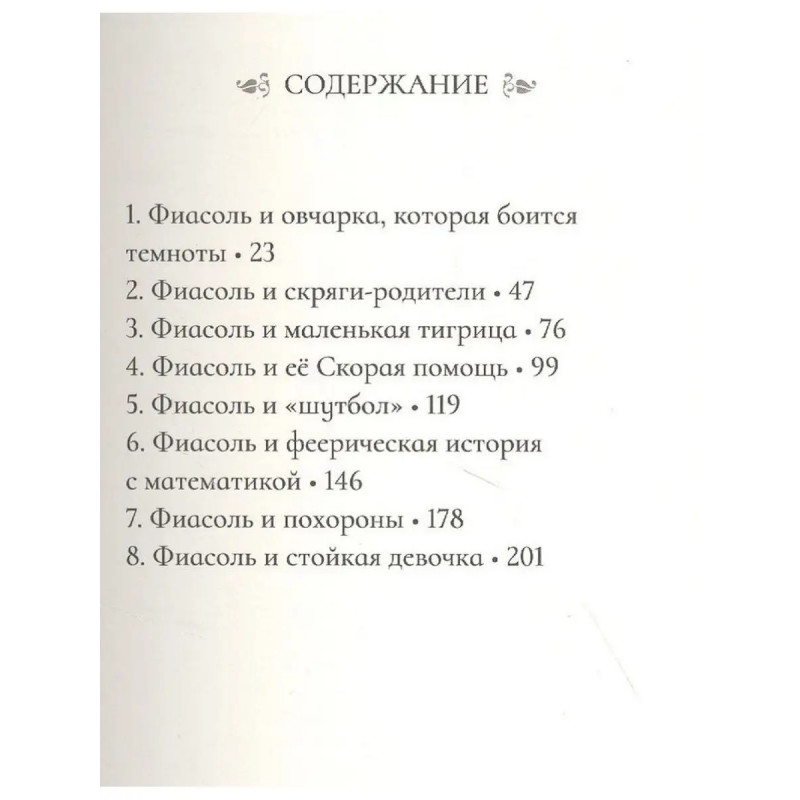 СОДЕРЖАНИЕ

1. Фиасоль и овчарка, которая боится темноты • 23
2. Фиасоль и скряги-родители • 47
3. Фиасоль и маленькая тигрица • 76
4. Фиасоль и её Скорая помощь • 99
5. Фиасоль и «шутбол» • 119
6. Фиасоль и феерическая история с математикой • 146
7. Фиасоль и похороны • 178
8. Фиасоль и стойкая девочка • 201